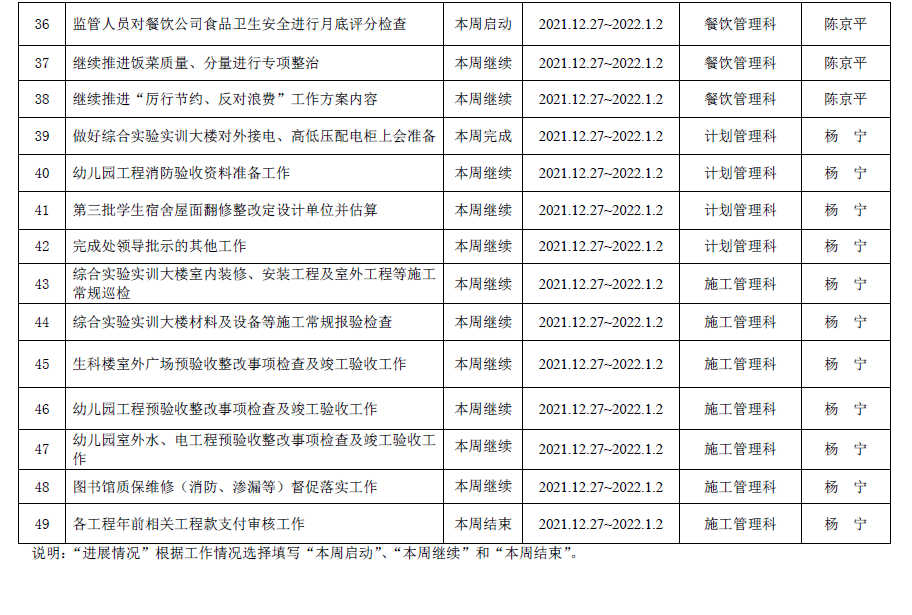 | 36 | 监管人员对餐饮公司食品卫生安全进行月底评分检查 | 本周启动 | 2021.12.27~2022.1.2 | 餐饮管理科 | 陈京平 |
|---|---|---|---|---|---|
| 37 | 继续推进饭菜质量、分量进行专项整治 | 本周继续 | 2021.12.27~2022.1.2 | 餐饮管理科 | 陈京平 |
| 38 | 继续推进“厉行节约、反对浪费”工作方案内容 | 本周继续 | 2021.12.27~2022.1.2 | 餐饮管理科 | 陈京平 |
| 39 | 做好综合实验实训大楼对外接电、高低压配电柜上会准备 | 本周完成 | 2021.12.27~2022.1.2 | 计划管理科 | 杨 宁 |
| 40 | 幼儿园工程消防验收资料准备工作 | 本周继续 | 2021.12.27~2022.1.2 | 计划管理科 | 杨 宁 |
| 41 | 第三批学生宿舍屋面翻修整改定设计单位并估算 | 本周继续 | 2021.12.27~2022.1.2 | 计划管理科 | 杨 宁 |
| 42 | 完成处领导批示的其他工作 | 本周继续 | 2021.12.27~2022.1.2 | 计划管理科 | 杨 宁 |
| 43 | 综合实验实训大楼室内装修、安装工程及室外工程等施工常规巡检 | 本周继续 | 2021.12.27~2022.1.2 | 施工管理科 | 杨 宁 |
| 44 | 综合实验实训大楼材料及设备等施工常规报验检查 | 本周继续 | 2021.12.27~2022.1.2 | 施工管理科 | 杨 宁 |
| 45 | 生科楼室外广场预验收整改事项检查及竣工验收工作 | 本周继续 | 2021.12.27~2022.1.2 | 施工管理科 | 杨 宁 |
| 46 | 幼儿园工程预验收整改事项检查及竣工验收工作 | 本周继续 | 2021.12.27~2022.1.2 | 施工管理科 | 杨 宁 |
| 47 | 幼儿园室外水、电工程预验收整改事项检查及竣工验收工作 | 本周继续 | 2021.12.27~2022.1.2 | 施工管理科 | 杨 宁 |
| 48 | 图书馆质保维修（消防、渗漏等）督促落实工作 | 本周继续 | 2021.12.27~2022.1.2 | 施工管理科 | 杨 宁 |
| 49 | 各工程年前相关工程款支付审核工作 | 本周结束 | 2021.12.27~2022.1.2 | 施工管理科 | 杨 宁 |

说明：“进展情况”根据工作情况选择填写“本周启动”、“本周继续”和“本周结束”。